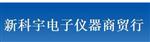 新科宇电子仪器商贸行